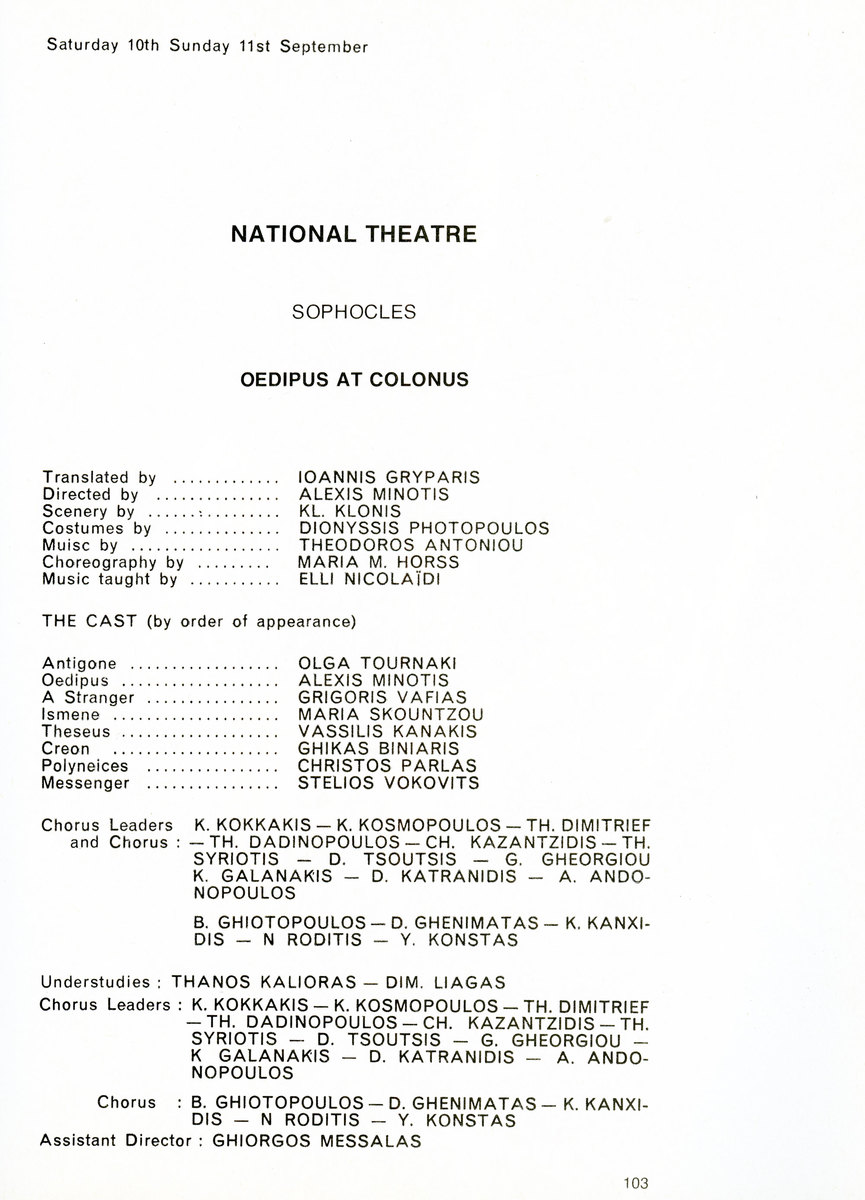 Saturday 10th Sunday 11st September

NATIONAL THEATRE

SOPHOCLES

OEDIPUS AT COLONUS

Translated by IOANNIS GRYPARIS
Directed by ALEXIS MINOTIS
Scenery by KL. KLONIS
Costumes by DIONYSSIS PHOTOPOULOS
Muisc by THEODOROS ANTONIOU
Choreography by MARIA M. HORSS
Music taught by ELLI NICOLAÏDI

THE CAST (by order of appearance)

Antigone OLGA TOURNAKI
Oedipus ALEXIS MINOTIS
A Stranger GRIGORIS VAFIAS
Ismene MARIA SKOUNTZOU
Theseus VASSILIS KANAKIS
Creon GHIKAS BINIARIS
Polyneices CHRISTOS PARLAS
Messenger STELIOS VOKOVITS

Chorus Leaders and Chorus : K. KOKKAKIS — K. KOSMOPOULOS — TH. DIMITRIEF — TH. DADINOPOULOS — CH. KAZANTZIDIS — TH. SYRIOTIS — D. TSOUTSIS — G. GHEORGIOU K. GALANAKIS — D. KATRANIDIS — A. ANDONOPOULOS

B. GHIOTOPOULOS — D. GHENIMATAS — K. KANXIDIS — N RODITIS — Y. KONSTAS

Understudies : THANOS KALIORAS — DIM. LIAGAS
Chorus Leaders : K. KOKKAKIS — K. KOSMOPOULOS — TH. DIMITRIEF — TH. DADINOPOULOS — CH. KAZANTZIDIS — TH. SYRIOTIS — D. TSOUTSIS — G. GHEORGIOU — K GALANAKIS — D. KATRANIDIS — A. ANDONOPOULOS

Chorus : B. GHIOTOPOULOS — D. GHENIMATAS — K. KANXIDIS — N RODITIS — Y. KONSTAS
Assistant Director : GHIORGOS MESSALAS

103